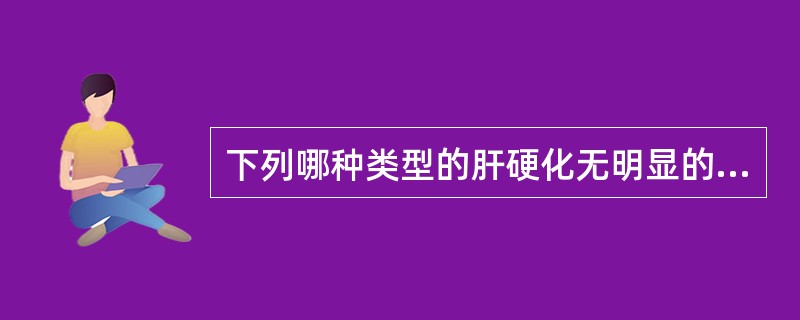 下列哪种类型的肝硬化无明显的...